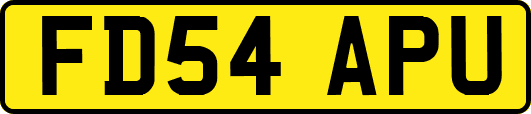 FD54 APU